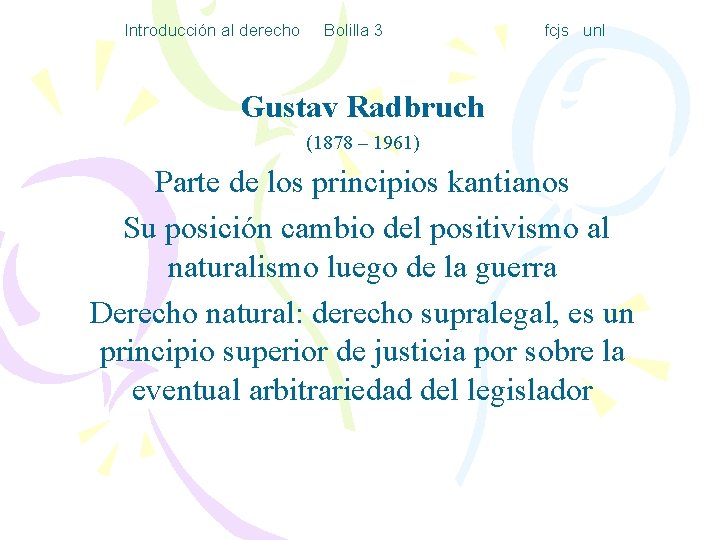 Introducción al derecho Bolilla 3 fcjs unl

Gustav Radbruch

(1878 – 1961)

Parte de los principios kantianos

Su posición cambio del positivismo al naturalismo luego de la guerra

Derecho natural: derecho supralegal, es un principio superior de justicia por sobre la eventual arbitrariedad del legislador